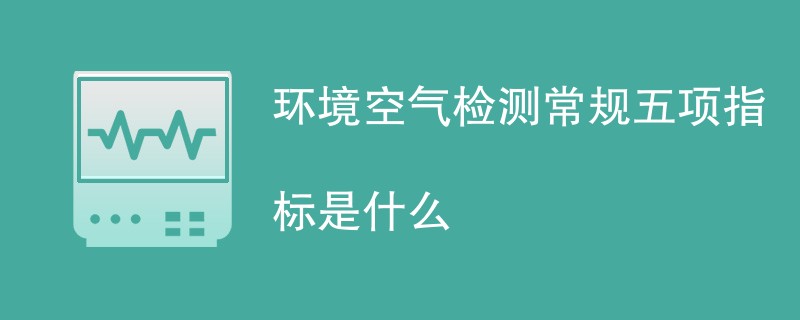 环境空气检测常规五项指标是什么